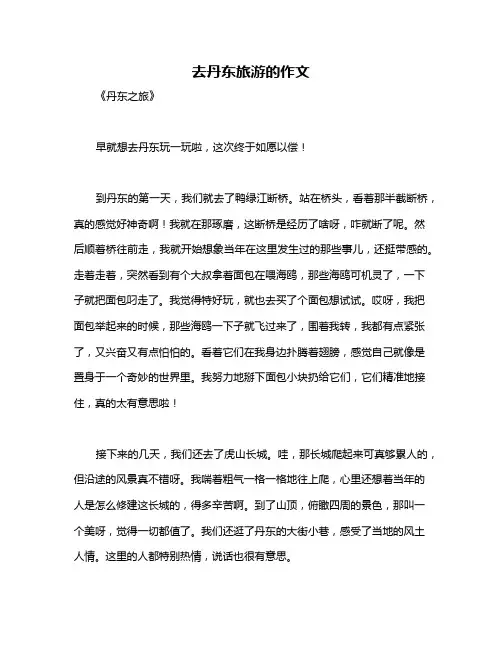 去丹东旅游的作文

《丹东之旅》

早就想去丹东玩一玩啦，这次终于如愿以偿！

到丹东的第一天，我们就去了鸭绿江断桥。站在桥头，看着那半截断桥，真的感觉好神奇啊！我就在那琢磨，这断桥是经历了啥呀，咋就断了呢。然后顺着桥往前走，我就开始想象当年在这里发生过的那些事儿，还挺带感的。走着走着，突然看到有个大叔拿着面包在喂海鸥，那些海鸥可机灵了，一下子就把面包叼走了。我觉得特好玩，就也去买了个面包想试试。哎呀，我把面包举起来的时候，那些海鸥一下子就飞过来了，围着我转，我都有点紧张了，又兴奋又有点怕怕的。看着它们在我身边扑腾着翅膀，感觉自己就像是置身于一个奇妙的世界里。我努力地掰下面包小块扔给它们，它们精准地接住，真的太有意思啦！

接下来的几天，我们还去了虎山长城。哇，那长城爬起来可真够累人的，但沿途的风景真不错呀。我喘着粗气一格一格地往上爬，心里还想着当年的人是怎么修建这长城的，得多辛苦啊。到了山顶，俯瞰四周的景色，那叫一个美呀，觉得一切都值了。我们还逛了丹东的大街小巷，感受了当地的风土人情。这里的人都特别热情，说话也很有意思。